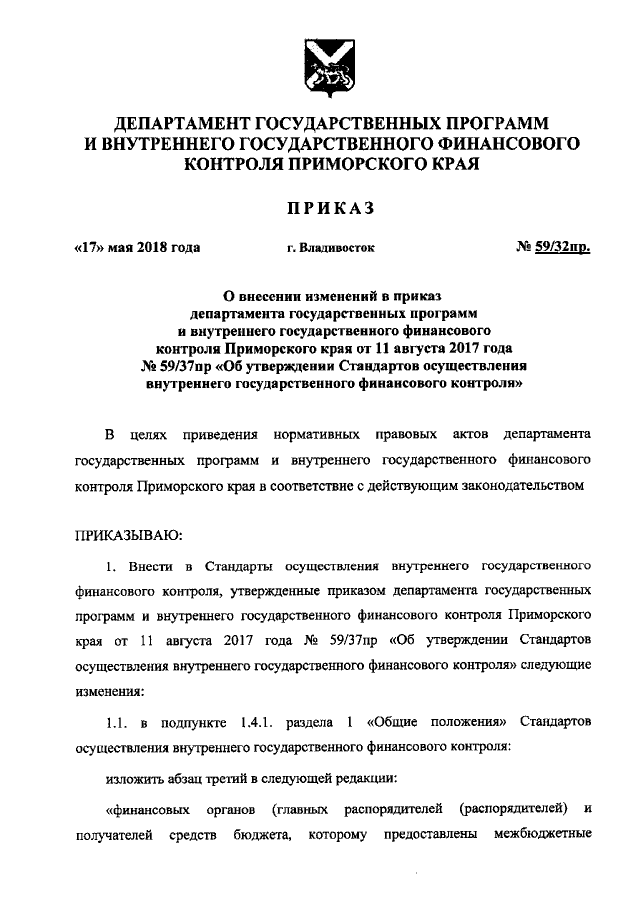 ДЕПАРТАМЕНТ ГОСУДАРСТВЕННЫХ ПРОГРАММ И ВНУТРЕННЕГО ГОСУДАРСТВЕННОГО ФИНАНСОВОГО КОНТРОЛЯ ПРИМОРСКОГО КРАЯ

ПРИКАЗ

«17» мая 2018 года г. Владивосток № 59/32пр.

О внесении изменений в приказ департамента государственных программ и внутреннего государственного финансового контроля Приморского края от 11 августа 2017 года № 59/37пр «Об утверждении Стандартов осуществления внутреннего государственного финансового контроля»

В целях приведения нормативных правовых актов департамента государственных программ и внутреннего государственного финансового контроля Приморского края в соответствие с действующим законодательством

ПРИКАЗЫВАЮ:

1. Внести в Стандарты осуществления внутреннего государственного финансового контроля, утвержденные приказом департамента государственных программ и внутреннего государственного финансового контроля Приморского края от 11 августа 2017 года № 59/37пр «Об утверждении Стандартов осуществления внутреннего государственного финансового контроля» следующие изменения:

1.1. в подпункте 1.4.1. раздела 1 «Общие положения» Стандартов осуществления внутреннего государственного финансового контроля:

изложить абзац третий в следующей редакции:

«финансовых органов (главных распорядителей (распорядителей) и получателей средств бюджета, которому предоставлены межбюджетные